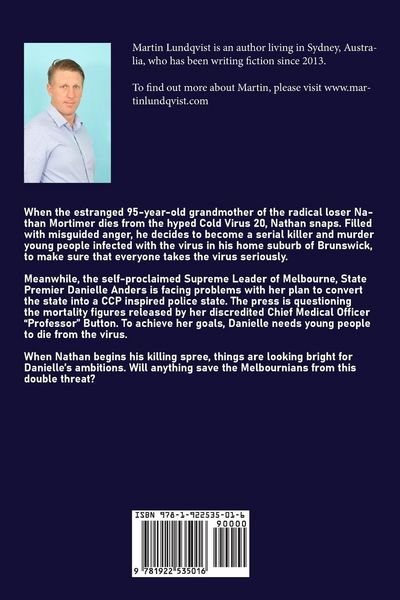 Martin Lundqvist is an author living in Sydney, Australia, who has been writing fiction since 2013.

To find out more about Martin, please visit www.martinlundqvist.com

When the estranged 95-year-old grandmother of the radical loser Nathan Mortimer dies from the hyped Cold Virus 20, Nathan snaps. Filled with misguided anger, he decides to become a serial killer and murder young people infected with the virus in his home suburb of Brunswick, to make sure that everyone takes the virus seriously.

Meanwhile, the self-proclaimed Supreme Leader of Melbourne, State Premier Danielle Anders is facing problems with her plan to convert the state into a CCP inspired police state. The press is questioning the mortality figures released by her discredited Chief Medical Officer "Professor" Button. To achieve her goals, Danielle needs young people to die from the virus.

When Nathan begins his killing spree, things are looking bright for Danielle's ambitions. Will anything save the Melbournians from this double threat?

ISBN 978-1-922535-01-6

90000

9 781922 535016